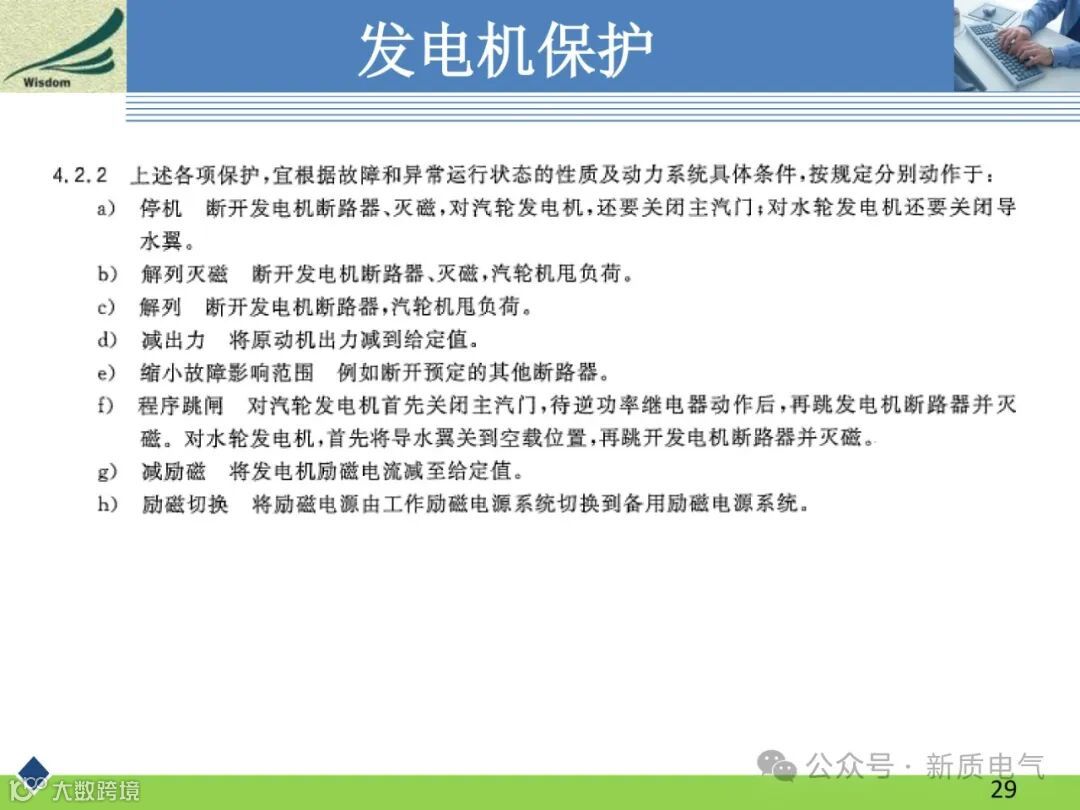 Wisdom

发电机保护

4.2.2 上述各项保护，宜根据故障和异常运行状态的性质及动力系统具体条件，按规定分别动作于：

a) 停机 断开发电机断路器、灭磁，对汽轮发电机，还要关闭主汽门；对水轮发电机还要关闭导水翼。

b) 解列灭磁 断开发电机断路器、灭磁，汽轮机甩负荷。

c) 解列 断开发电机断路器，汽轮机甩负荷。

d) 减出力 将原动机出力减到给定值。

e) 缩小故障影响范围 例如断开预定的其他断路器。

f) 程序跳闸 对汽轮发电机首先关闭主汽门，待逆功率继电器动作后，再跳发电机断路器并灭磁。对水轮发电机，首先将导水翼关到空载位置，再跳开发电机断路器并灭磁。

g) 减励磁 将发电机励磁电流减至给定值。

h) 励磁切换 将励磁电源由工作励磁电源系统切换到备用励磁电源系统。

公众号 · 新质电气

大数跨境

29